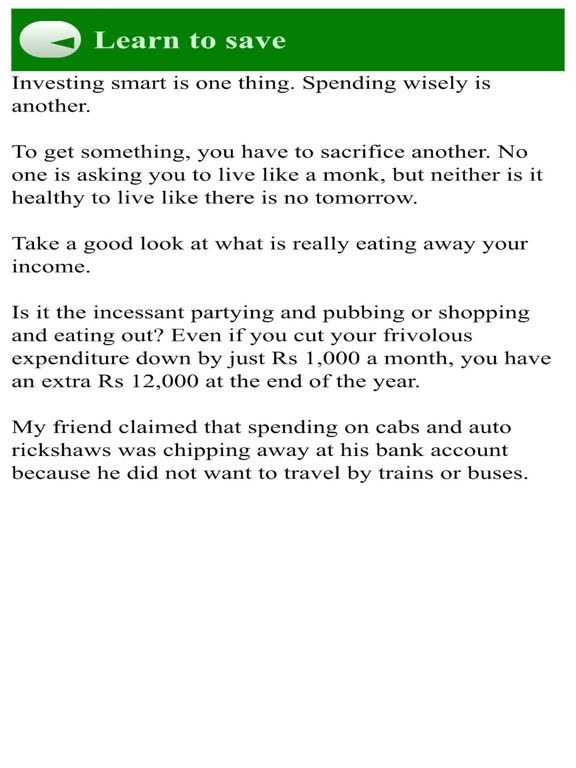 Learn to save

Investing smart is one thing. Spending wisely is another.

To get something, you have to sacrifice another. No one is asking you to live like a monk, but neither is it healthy to live like there is no tomorrow.

Take a good look at what is really eating away your income.

Is it the incessant partying and pubbing or shopping and eating out? Even if you cut your frivolous expenditure down by just Rs 1,000 a month, you have an extra Rs 12,000 at the end of the year.

My friend claimed that spending on cabs and auto rickshaws was chipping away at his bank account because he did not want to travel by trains or buses.